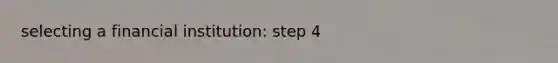 selecting a financial institution: step 4